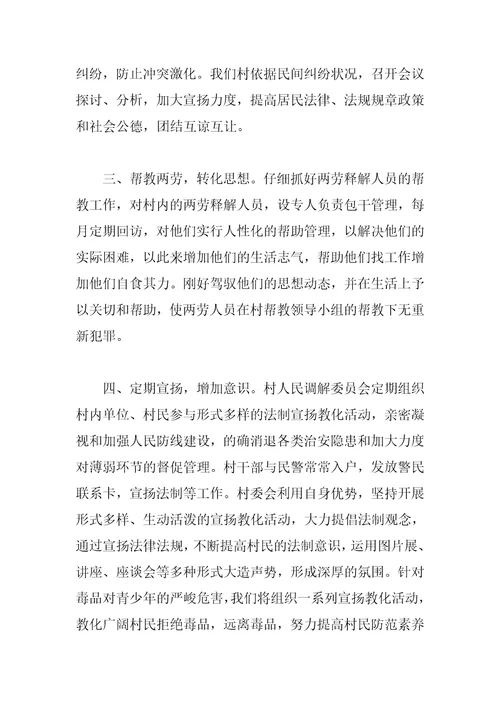 纠纷，防止冲突激化。我们村依据民间纠纷状况，召开会议探讨、分析，加大宣扬力度，提高居民法律、法规规章政策和社会公德，团结互谅互让。

三、帮教两劳，转化思想。仔细抓好两劳释解人员的帮教工作，对村内的两劳释解人员，设专人负责包干管理，每月定期回访，对他们实行人性化的帮助管理，以解决他们的实际困难，以此来增加他们的生活志气，帮助他们找工作增加他们自食其力。刚好驾驭他们的思想动态，并在生活上予以关切和帮助，使两劳人员在村帮教领导小组的帮教下无重新犯罪。

四、定期宣扬，增加意识。村人民调解委员会定期组织村内单位、村民参与形式多样的法制宣扬教化活动，亲密凝视和加强人民防线建设，的确消退各类治安隐患和加大力度对薄弱环节的督促管理。村干部与民警常常入户，发放警民联系卡，宣扬法制等工作。村委会利用自身优势，坚持开展形式多样、生动活泼的宣扬教化活动，大力提倡法制观念，通过宣扬法律法规，不断提高村民的法制意识，运用图片展、讲座、座谈会等多种形式大造声势，形成深厚的氛围。针对毒品对青少年的严峻危害，我们将组织一系列宣扬教化活动，教化广阔村民拒绝毒品，远离毒品，努力提高村民防范素养